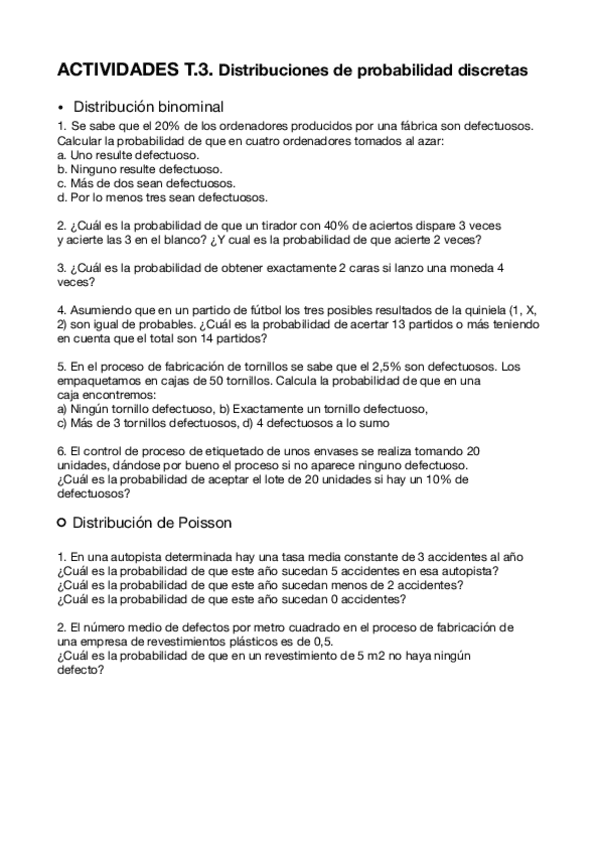 ACTIVIDADES T.3. Distribuciones de probabilidad discretas

• Distribución binominal

1. Se sabe que el 20% de los ordenadores producidos por una fábrica son defectuosos. Calcular la probabilidad de que en cuatro ordenadores tomados al azar:
a. Uno resulte defectuoso.
b. Ninguno resulte defectuoso.
c. Más de dos sean defectuosos.
d. Por lo menos tres sean defectuosos.

2. ¿Cuál es la probabilidad de que un tirador con 40% de aciertos dispare 3 veces y acierte las 3 en el blanco? ¿Y cual es la probabilidad de que acierte 2 veces?

3. ¿Cuál es la probabilidad de obtener exactamente 2 caras si lanzo una moneda 4 veces?

4. Asumiendo que en un partido de fútbol los tres posibles resultados de la quiniela (1, X, 2) son igual de probables. ¿Cuál es la probabilidad de acertar 13 partidos o más teniendo en cuenta que el total son 14 partidos?

5. En el proceso de fabricación de tornillos se sabe que el 2,5% son defectuosos. Los empaquetamos en cajas de 50 tornillos. Calcula la probabilidad de que en una caja encontremos:
a) Ningún tornillo defectuoso, b) Exactamente un tornillo defectuoso,
c) Más de 3 tornillos defectuosos, d) 4 defectuosos a lo sumo

6. El control de proceso de etiquetado de unos envases se realiza tomando 20 unidades, dándose por bueno el proceso si no aparece ninguno defectuoso. ¿Cuál es la probabilidad de aceptar el lote de 20 unidades si hay un 10% de defectuosos?

○ Distribución de Poisson

1. En una autopista determinada hay una tasa media constante de 3 accidentes al año
¿Cuál es la probabilidad de que este año sucedan 5 accidentes en esa autopista?
¿Cuál es la probabilidad de que este año sucedan menos de 2 accidentes?
¿Cuál es la probabilidad de que este año sucedan 0 accidentes?

2. El número medio de defectos por metro cuadrado en el proceso de fabricación de una empresa de revestimientos plásticos es de 0,5.
¿Cuál es la probabilidad de que en un revestimiento de 5 m2 no haya ningún defecto?